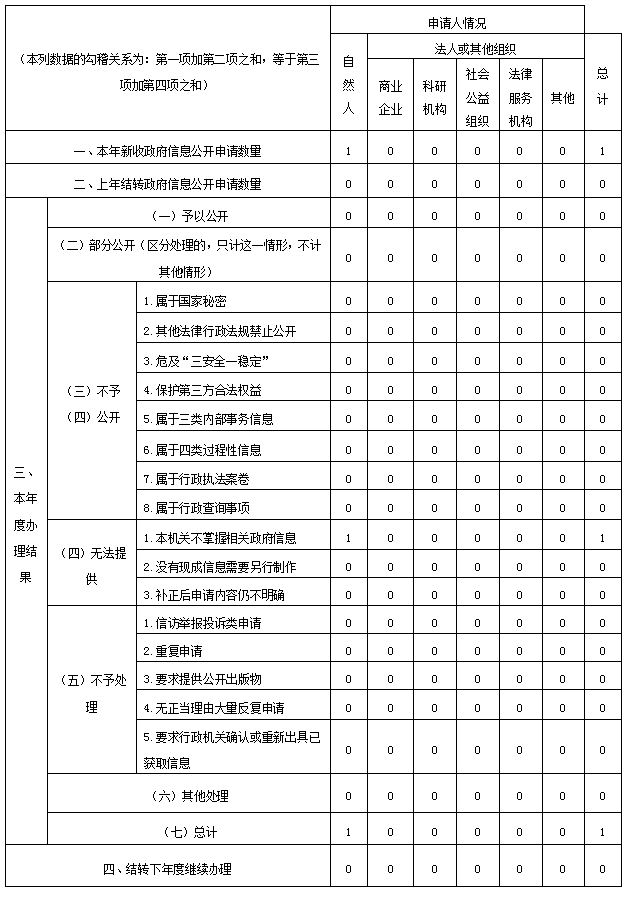 | （本列数据的勾稽关系为：第一项加第二项之和，等于第三项加第四项之和） | | | 申请人情况 | | | | | | |
|---|---|---|---|---|---|---|---|---|---|
| | | | 自然人 | 法人或其他组织 | | | | | 总计 |
| | | | | 商业企业 | 科研机构 | 社会公益组织 | 法律服务机构 | 其他 | |
| 一、本年新收政府信息公开申请数量 | | | 1 | 0 | 0 | 0 | 0 | 0 | 1 |
| 二、上年结转政府信息公开申请数量 | | | 0 | 0 | 0 | 0 | 0 | 0 | 0 |
| 三、本年度办理结果 | （一）予以公开 | | 0 | 0 | 0 | 0 | 0 | 0 | 0 |
| | （二）部分公开（区分处理的，只计这一情形，不计其他情形） | | 0 | 0 | 0 | 0 | 0 | 0 | 0 |
| | （三）不予（四）公开 | 1.属于国家秘密 | 0 | 0 | 0 | 0 | 0 | 0 | 0 |
| | | 2.其他法律行政法规禁止公开 | 0 | 0 | 0 | 0 | 0 | 0 | 0 |
| | | 3.危及“三安全一稳定” | 0 | 0 | 0 | 0 | 0 | 0 | 0 |
| | | 4.保护第三方合法权益 | 0 | 0 | 0 | 0 | 0 | 0 | 0 |
| | | 5.属于三类内部事务信息 | 0 | 0 | 0 | 0 | 0 | 0 | 0 |
| | | 6.属于四类过程性信息 | 0 | 0 | 0 | 0 | 0 | 0 | 0 |
| | | 7.属于行政执法案卷 | 0 | 0 | 0 | 0 | 0 | 0 | 0 |
| | | 8.属于行政查询事项 | 0 | 0 | 0 | 0 | 0 | 0 | 0 |
| | （四）无法提供 | 1.本机关不掌握相关政府信息 | 1 | 0 | 0 | 0 | 0 | 0 | 1 |
| | | 2.没有现成信息需要另行制作 | 0 | 0 | 0 | 0 | 0 | 0 | 0 |
| | | 3.补正后申请内容仍不明确 | 0 | 0 | 0 | 0 | 0 | 0 | 0 |
| | （五）不予处理 | 1.信访举报投诉类申请 | 0 | 0 | 0 | 0 | 0 | 0 | 0 |
| | | 2.重复申请 | 0 | 0 | 0 | 0 | 0 | 0 | 0 |
| | | 3.要求提供公开出版物 | 0 | 0 | 0 | 0 | 0 | 0 | 0 |
| | | 4.无正当理由大量反复申请 | 0 | 0 | 0 | 0 | 0 | 0 | 0 |
| | | 5.要求行政机关确认或重新出具已获取信息 | 0 | 0 | 0 | 0 | 0 | 0 | 0 |
| | （六）其他处理 | | 0 | 0 | 0 | 0 | 0 | 0 | 0 |
| | （七）总计 | | 1 | 0 | 0 | 0 | 0 | 0 | 1 |
| 四、结转下年度继续办理 | | | 0 | 0 | 0 | 0 | 0 | 0 | 0 |